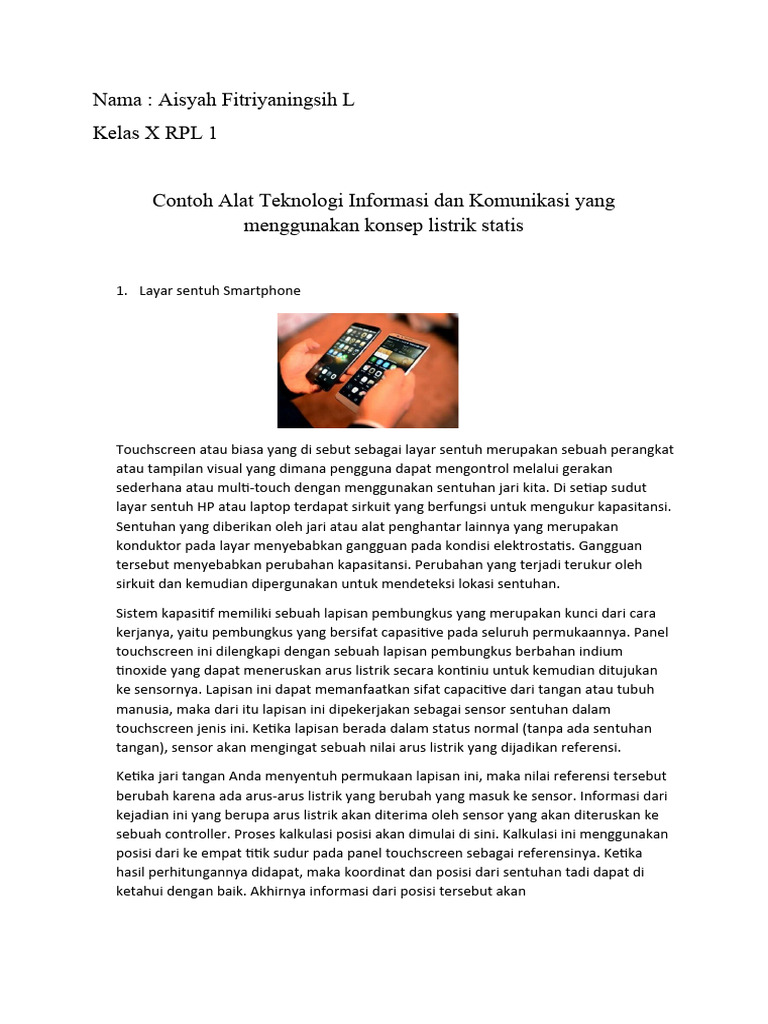 Nama : Aisyah Fitriyaningsih L

Kelas X RPL 1

Contoh Alat Teknologi Informasi dan Komunikasi yang menggunakan konsep listrik statis

1. Layar sentuh Smartphone

Touchscreen atau biasa yang di sebut sebagai layar sentuh merupakan sebuah perangkat atau tampilan visual yang dimana pengguna dapat mengontrol melalui gerakan sederhana atau multi-touch dengan menggunakan sentuhan jari kita. Di setiap sudut layar sentuh HP atau laptop terdapat sirkuit yang berfungsi untuk mengukur kapasitansi. Sentuhan yang diberikan oleh jari atau alat penghantar lainnya yang merupakan konduktor pada layar menyebabkan gangguan pada kondisi elektrostatis. Gangguan tersebut menyebabkan perubahan kapasitansi. Perubahan yang terjadi terukur oleh sirkuit dan kemudian dipergunakan untuk mendeteksi lokasi sentuhan.

Sistem kapasitif memiliki sebuah lapisan pembungkus yang merupakan kunci dari cara kerjanya, yaitu pembungkus yang bersifat capasitive pada seluruh permukaannya. Panel touchscreen ini dilengkapi dengan sebuah lapisan pembungkus berbahan indium tinoxide yang dapat meneruskan arus listrik secara kontiniu untuk kemudian ditujukan ke sensornya. Lapisan ini dapat memanfaatkan sifat capacitive dari tangan atau tubuh manusia, maka dari itu lapisan ini dipekerjakan sebagai sensor sentuhan dalam touchscreen jenis ini. Ketika lapisan berada dalam status normal (tanpa ada sentuhan tangan), sensor akan mengingat sebuah nilai arus listrik yang dijadikan referensi.

Ketika jari tangan Anda menyentuh permukaan lapisan ini, maka nilai referensi tersebut berubah karena ada arus-arus listrik yang berubah yang masuk ke sensor. Informasi dari kejadian ini yang berupa arus listrik akan diterima oleh sensor yang akan diteruskan ke sebuah controller. Proses kalkulasi posisi akan dimulai di sini. Kalkulasi ini menggunakan posisi dari ke empat titik sudur pada panel touchscreen sebagai referensinya. Ketika hasil perhitungannya didapat, maka koordinat dan posisi dari sentuhan tadi dapat di ketahui dengan baik. Akhirnya informasi dari posisi tersebut akan